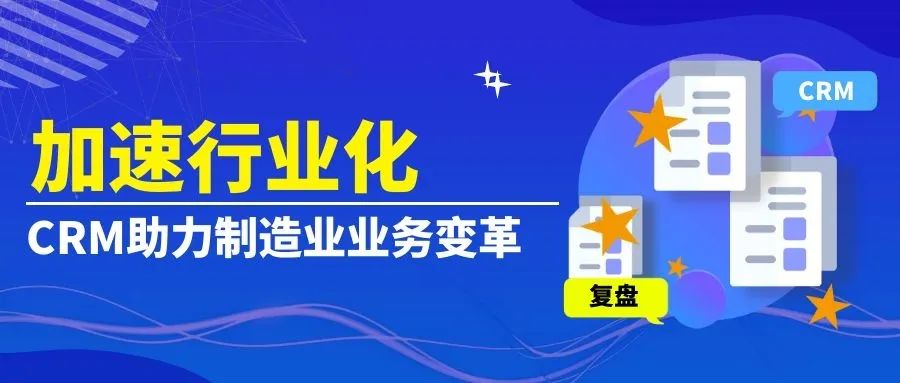 加速行业化

CRM助力制造业业务变革

CRM

复盘